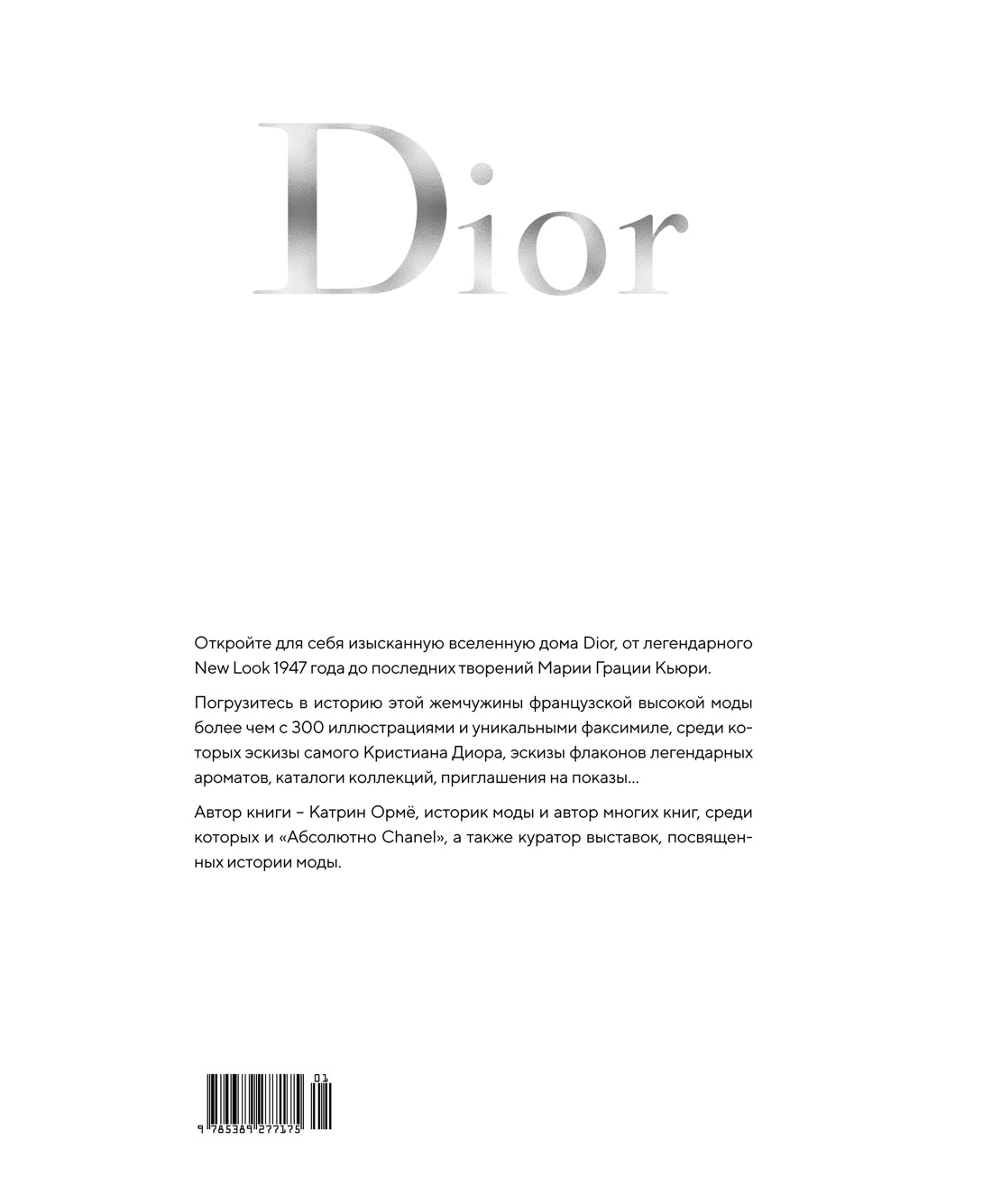 Dior

Откройте для себя изысканную вселенную дома Dior, от легендарного New Look 1947 года до последних творений Марии Грации Кьюри.

Погрузитесь в историю этой жемчужины французской высокой моды более чем с 300 иллюстрациями и уникальными факсимиле, среди которых эскизы самого Кристиана Диора, эскизы флаконов легендарных ароматов, каталоги коллекций, приглашения на показы...

Автор книги – Катрин Ормё, историк моды и автор многих книг, среди которых и «Абсолютно Chanel», а также куратор выставок, посвященных истории моды.

01
9 785389 277175